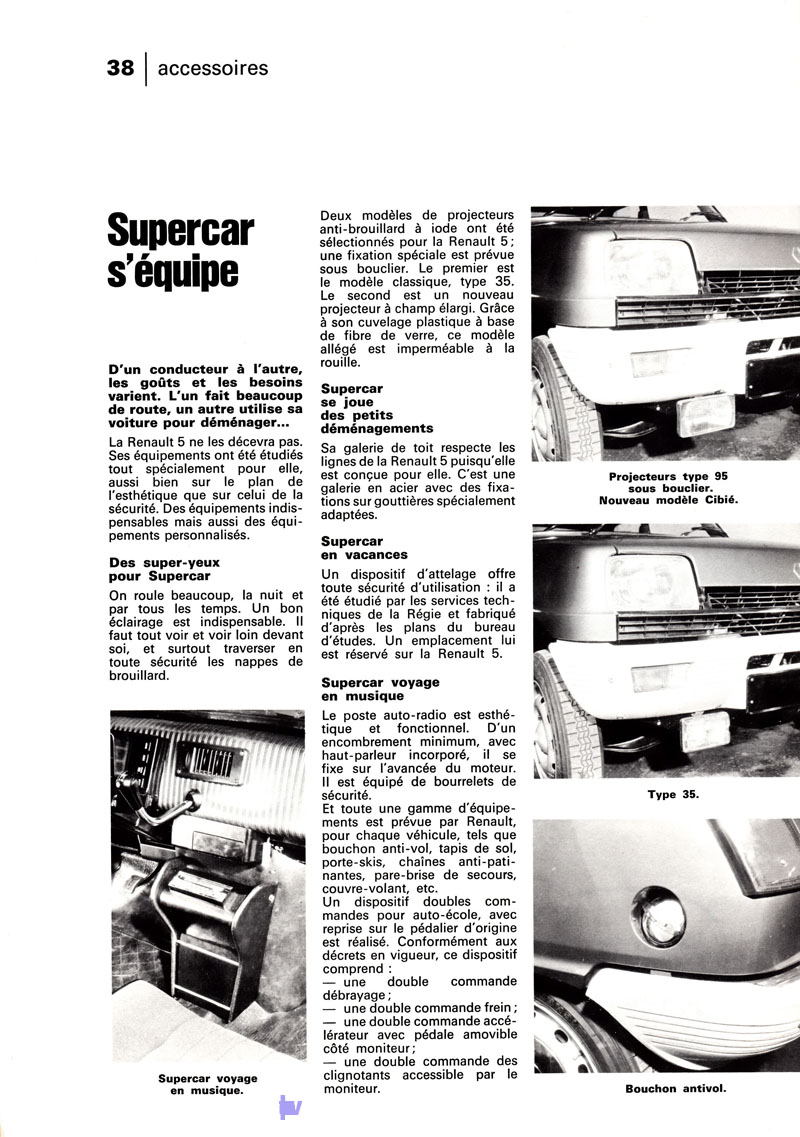 38 | accessoires

Supercar s'équipe

D'un conducteur à l'autre, les goûts et les besoins varient. L'un fait beaucoup de route, un autre utilise sa voiture pour déménager...

La Renault 5 ne les décevra pas. Ses équipements ont été étudiés tout spécialement pour elle, aussi bien sur le plan de l'esthétique que sur celui de la sécurité. Des équipements indispensables mais aussi des équipements personnalisés.

Des super-yeux pour Supercar

On roule beaucoup, la nuit et par tous les temps. Un bon éclairage est indispensable. Il faut tout voir et voir loin devant soi, et surtout traverser en toute sécurité les nappes de brouillard.

Supercar voyage en musique.

Deux modèles de projecteurs anti-brouillard à iode ont été sélectionnés pour la Renault 5 ; une fixation spéciale est prévue sous bouclier. Le premier est le modèle classique, type 35. Le second est un nouveau projecteur à champ élargi. Grâce à son cuvelage plastique à base de fibre de verre, ce modèle allégé est imperméable à la rouille.

Supercar se joue des petits déménagements

Sa galerie de toit respecte les lignes de la Renault 5 puisqu'elle est conçue pour elle. C'est une galerie en acier avec des fixations sur gouttières spécialement adaptées.

Supercar en vacances

Un dispositif d'attelage offre toute sécurité d'utilisation : il a été étudié par les services techniques de la Régie et fabriqué d'après les plans du bureau d'études. Un emplacement lui est réservé sur la Renault 5.

Supercar voyage en musique

Le poste auto-radio est esthétique et fonctionnel. D'un encombrement minimum, avec haut-parleur incorporé, il se fixe sur l'avancée du moteur. Il est équipé de bourrelets de sécurité.
Et toute une gamme d'équipements est prévue par Renault, pour chaque véhicule, tels que bouchon anti-vol, tapis de sol, porte-skis, chaînes anti-patinantes, pare-brise de secours, couvre-volant, etc.
Un dispositif doubles commandes pour auto-école, avec reprise sur le pédalier d'origine est réalisé. Conformément aux décrets en vigueur, ce dispositif comprend :
— une double commande débrayage ;
— une double commande frein ;
— une double commande accélérateur avec pédale amovible côté moniteur ;
— une double commande des clignotants accessible par le moniteur.

Projecteurs type 95 sous bouclier. Nouveau modèle Cibié.

Type 35.

Bouchon antivol.